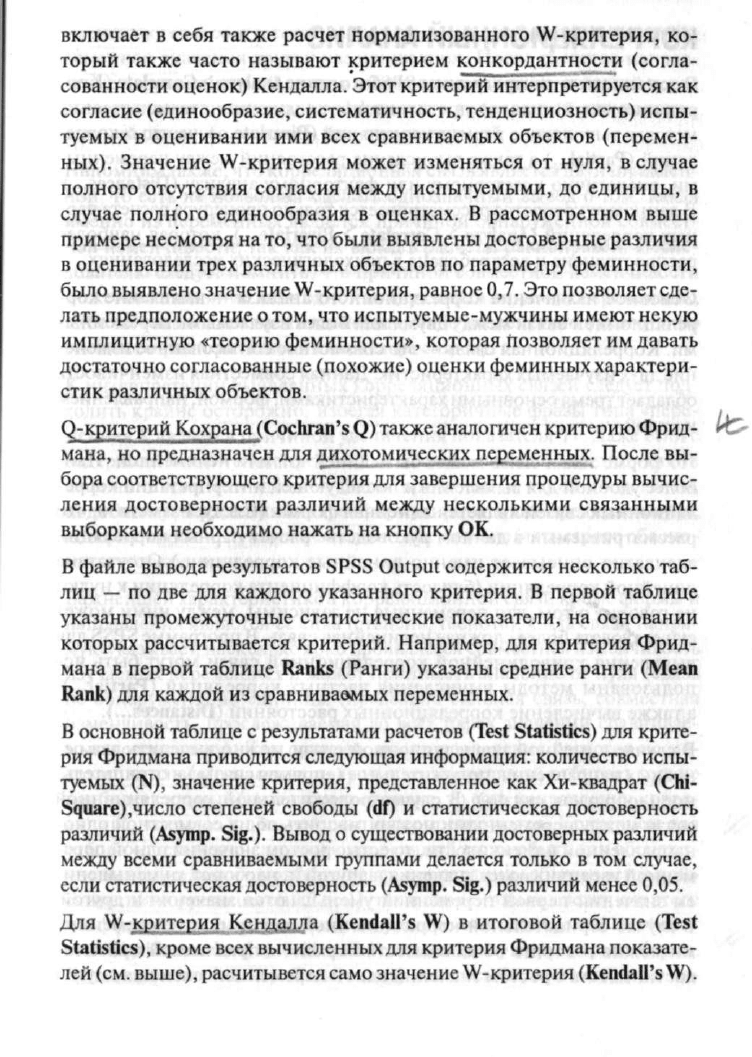 включает в себя также расчет нормализованного W-критерия, который также часто называют критерием конкордантности (согласованности оценок) Кендалла. Этот критерий интерпретируется как согласие (единообразие, систематичность, тенденциозность) испытуемых в оценивании ими всех сравниваемых объектов (переменных). Значение W-критерия может изменяться от нуля, в случае полного отсутствия согласия между испытуемыми, до единицы, в случае полного единообразия в оценках. В рассмотренном выше примере несмотря на то, что были выявлены достоверные различия в оценивании трех различных объектов по параметру феминности, было выявлено значение W-критерия, равное 0,7. Это позволяет сделать предположение о том, что испытуемые-мужчины имеют некую имплицитную «теорию феминности», которая позволяет им давать достаточно согласованные (похожие) оценки феминных характеристик различных объектов.

Q-критерий Кохрана (Cochran's Q) также аналогичен критерию Фридмана, но предназначен для дихотомических переменных. После выбора соответствующего критерия для завершения процедуры вычисления достоверности различий между несколькими связанными выборками необходимо нажать на кнопку OK.

В файле вывода результатов SPSS Output содержится несколько таблиц — по две для каждого указанного критерия. В первой таблице указаны промежуточные статистические показатели, на основании которых рассчитывается критерий. Например, для критерия Фридмана в первой таблице Ranks (Ранги) указаны средние ранги (Mean Rank) для каждой из сравниваемых переменных.

В основной таблице с результатами расчетов (Test Statistics) для критерия Фридмана приводится следующая информация: количество испытуемых (N), значение критерия, представленное как Хи-квадрат (Chi-Square),число степеней свободы (df) и статистическая достоверность различий (Asymp. Sig.). Вывод о существовании достоверных различий между всеми сравниваемыми группами делается только в том случае, если статистическая достоверность (Asymp. Sig.) различий менее 0,05.

Для W-критерия Кендалла (Kendall's W) в итоговой таблице (Test Statistics), кроме всех вычисленных для критерия Фридмана показателей (см. выше), расчитывется само значение W-критерия (Kendall's W).